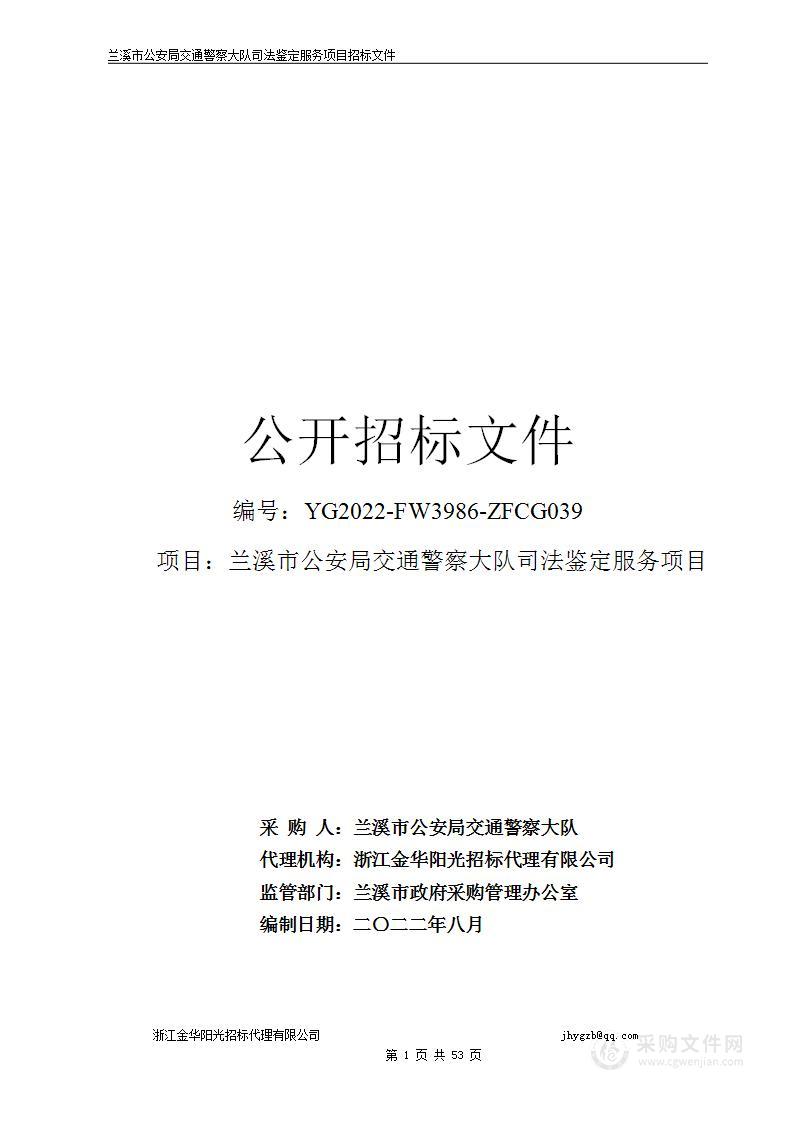 兰溪市公安局交通警察大队司法鉴定服务项目招标文件

公开招标文件

编号：YG2022-FW3986-ZFCG039

项目：兰溪市公安局交通警察大队司法鉴定服务项目

采 购 人：兰溪市公安局交通警察大队
代理机构：浙江金华阳光招标代理有限公司
监管部门：兰溪市政府采购管理办公室
编制日期：二〇二二年八月

浙江金华阳光招标代理有限公司 jhygzb@qq.com

第 1 页 共 53 页

采购文件网
www.cgwenjian.com